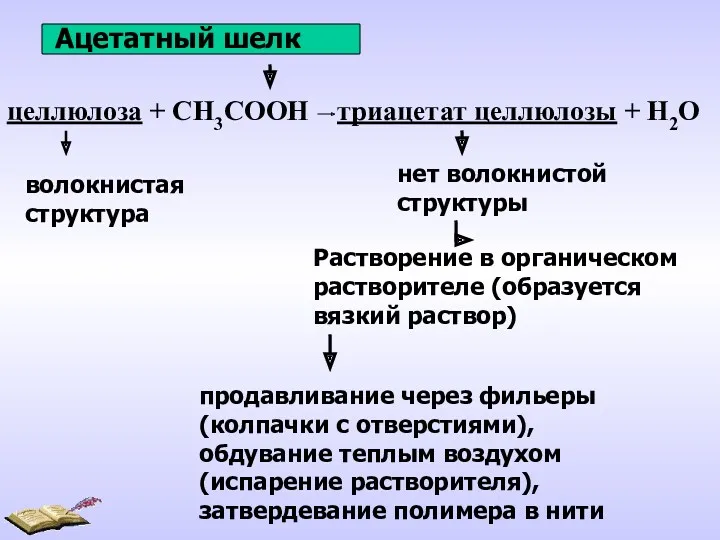 Ацетатный шелк

целлюлоза + $CH_3COOH$ → триацетат целлюлозы + $H_2O$

волокнистая структура

нет волокнистой структуры

Растворение в органическом растворителе (образуется вязкий раствор)

продавливание через фильеры (колпачки с отверстиями), обдувание теплым воздухом (испарение растворителя), затвердевание полимера в нити